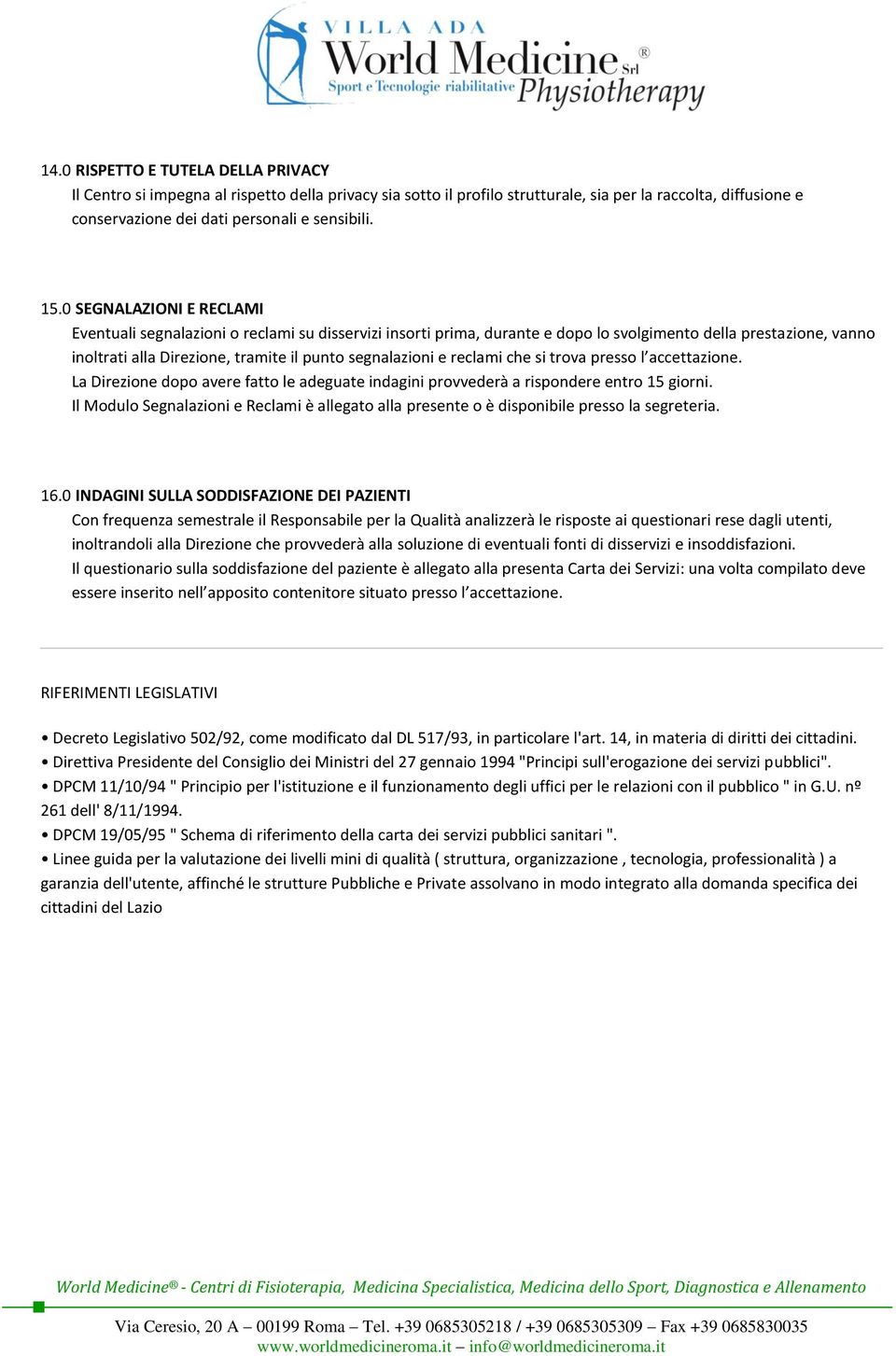 VILLA ADA
World Medicine Srl ®
Sport e Tecnologie riabilitative Physiotherapy

14.0 RISPETTO E TUTELA DELLA PRIVACY
Il Centro si impegna al rispetto della privacy sia sotto il profilo strutturale, sia per la raccolta, diffusione e conservazione dei dati personali e sensibili.

15.0 SEGNALAZIONI E RECLAMI
Eventuali segnalazioni o reclami su disservizi insorti prima, durante e dopo lo svolgimento della prestazione, vanno inoltrati alla Direzione, tramite il punto segnalazioni e reclami che si trova presso l'accettazione.
La Direzione dopo avere fatto le adeguate indagini provvederà a rispondere entro 15 giorni.
Il Modulo Segnalazioni e Reclami è allegato alla presente o è disponibile presso la segreteria.

16.0 INDAGINI SULLA SODDISFAZIONE DEI PAZIENTI
Con frequenza semestrale il Responsabile per la Qualità analizzerà le risposte ai questionari rese dagli utenti, inoltrandoli alla Direzione che provvederà alla soluzione di eventuali fonti di disservizi e insoddisfazioni.
Il questionario sulla soddisfazione del paziente è allegato alla presenta Carta dei Servizi: una volta compilato deve essere inserito nell'apposito contenitore situato presso l'accettazione.

RIFERIMENTI LEGISLATIVI

• Decreto Legislativo 502/92, come modificato dal DL 517/93, in particolare l'art. 14, in materia di diritti dei cittadini.
• Direttiva Presidente del Consiglio dei Ministri del 27 gennaio 1994 "Principi sull'erogazione dei servizi pubblici".
• DPCM 11/10/94 " Principio per l'istituzione e il funzionamento degli uffici per le relazioni con il pubblico " in G.U. nº 261 dell' 8/11/1994.
• DPCM 19/05/95 " Schema di riferimento della carta dei servizi pubblici sanitari ".
• Linee guida per la valutazione dei livelli mini di qualità ( struttura, organizzazione , tecnologia, professionalità ) a garanzia dell'utente, affinché le strutture Pubbliche e Private assolvano in modo integrato alla domanda specifica dei cittadini del Lazio

World Medicine® - Centri di Fisioterapia, Medicina Specialistica, Medicina dello Sport, Diagnostica e Allenamento

Via Ceresio, 20 A – 00199 Roma – Tel. +39 0685305218 / +39 0685305309 – Fax +39 0685830035
www.worldmedicineroma.it – info@worldmedicineroma.it